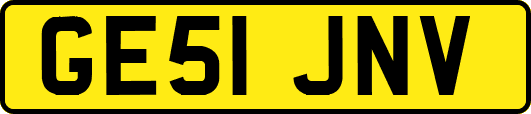 GE51 JNV